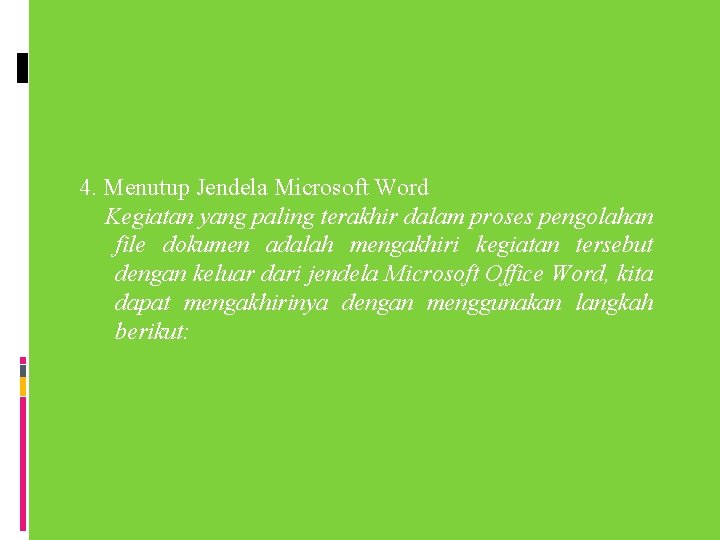 4. Menutup Jendela Microsoft Word

Kegiatan yang paling terakhir dalam proses pengolahan file dokumen adalah mengakhiri kegiatan tersebut dengan keluar dari jendela Microsoft Office Word, kita dapat mengakhirinya dengan menggunakan langkah berikut: